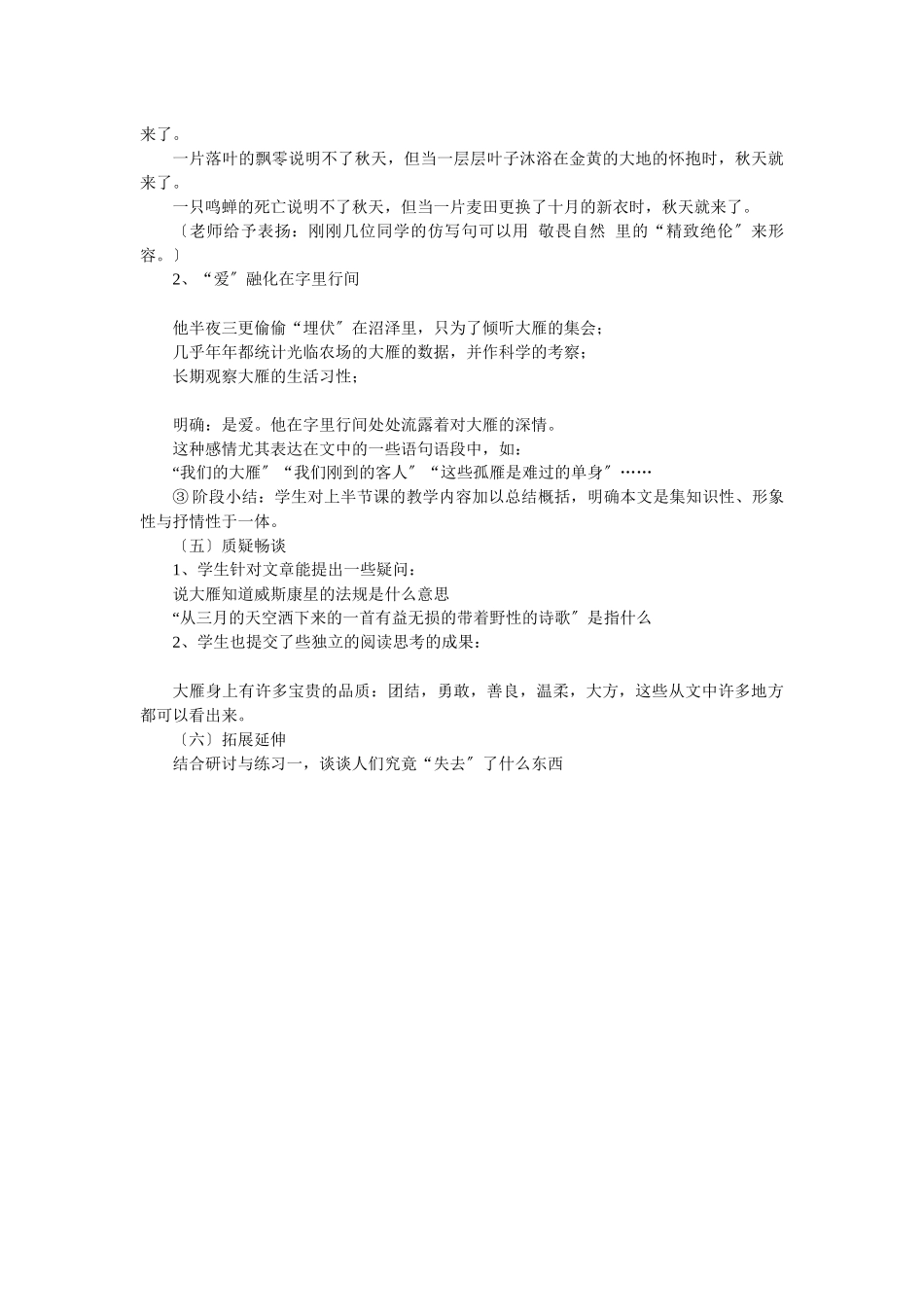 来了。

一片落叶的飘零说明不了秋天，但当一层层叶子沐浴在金黄的大地的怀抱时，秋天就来了。

一只鸣蝉的死亡说明不了秋天，但当一片麦田更换了十月的新衣时，秋天就来了。

〔老师给予表扬：刚刚几位同学的仿写句可以用 敬畏自然 里的“精致绝伦〞来形容。〕

2、“爱〞融化在字里行间

他半夜三更偷偷“埋伏〞在沼泽里，只为了倾听大雁的集会；

几乎年年都统计光临农场的大雁的数据，并作科学的考察；

长期观察大雁的生活习性；

明确：是爱。他在字里行间处处流露着对大雁的深情。

这种感情尤其表达在文中的一些语句语段中，如：

“我们的大雁〞“我们刚到的客人〞“这些孤雁是难过的单身〞……

③阶段小结：学生对上半节课的教学内容加以总结概括，明确本文是集知识性、形象性与抒情性于一体。

〔五〕质疑畅谈

1、学生针对文章能提出一些疑问：

说大雁知道威斯康星的法规是什么意思

“从三月的天空洒下来的一首有益无损的带着野性的诗歌〞是指什么

2、学生也提交了些独立的阅读思考的成果：

大雁身上有许多宝贵的品质：团结，勇敢，善良，温柔，大方，这些从文中许多地方都可以看出来。

〔六〕拓展延伸

结合研讨与练习一，谈谈人们究竟“失去〞了什么东西